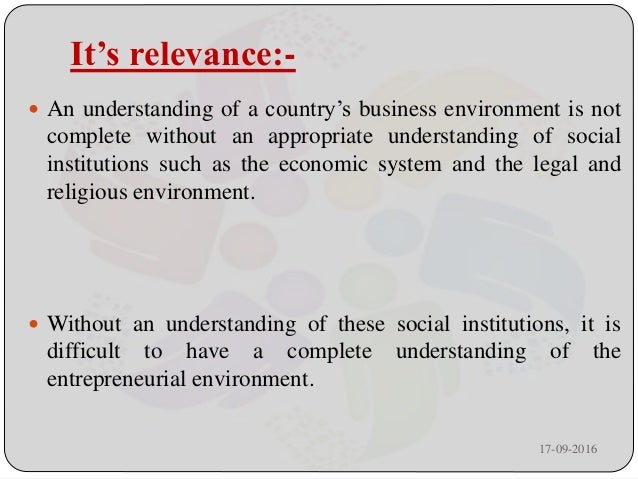 It's relevance:-

• An understanding of a country's business environment is not complete without an appropriate understanding of social institutions such as the economic system and the legal and religious environment.

• Without an understanding of these social institutions, it is difficult to have a complete understanding of the entrepreneurial environment.

17-09-2016